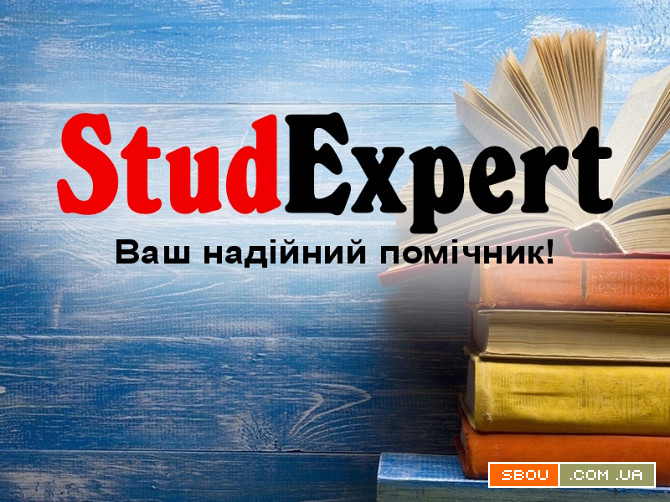 StudExpert

Ваш надійний помічник!

SBOU .COM.UA